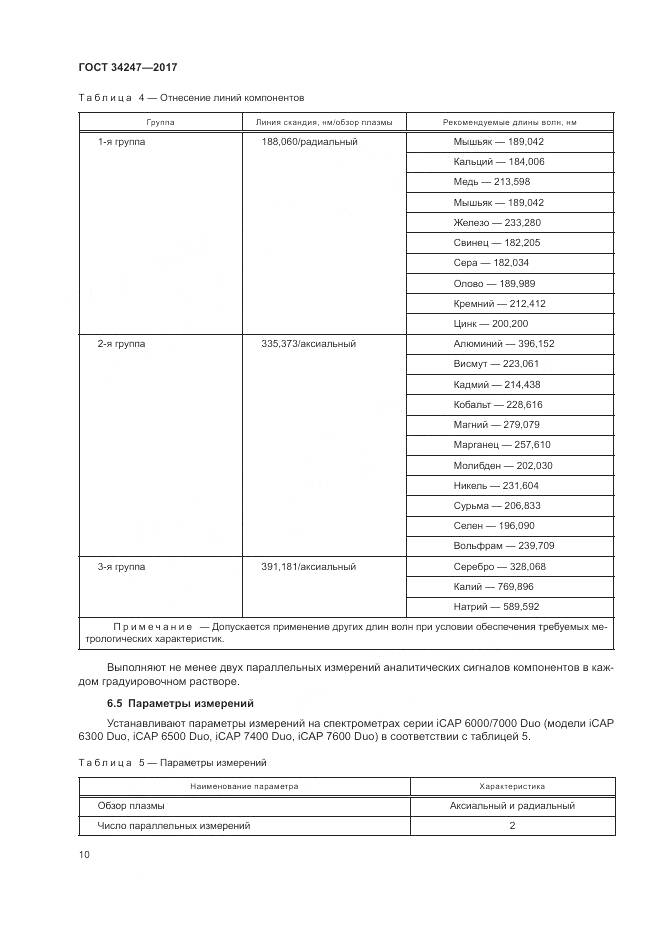 ГОСТ 34247—2017

Таблица 4 — Отнесение линий компонентов

| Группа | Линия скандия, нм/обзор плазмы | Рекомендуемые длины волн, нм |
|---|---|---|
| 1-я группа | 188,060/радиальный | Мышьяк — 189,042 |
| | | Кальций — 184,006 |
| | | Медь — 213,598 |
| | | Мышьяк — 189,042 |
| | | Железо — 233,280 |
| | | Свинец — 182,205 |
| | | Сера — 182,034 |
| | | Олово — 189,989 |
| | | Кремний — 212,412 |
| | | Цинк — 200,200 |
| 2-я группа | 335,373/аксиальный | Алюминий — 396,152 |
| | | Висмут — 223,061 |
| | | Кадмий — 214,438 |
| | | Кобальт — 228,616 |
| | | Магний — 279,079 |
| | | Марганец — 257,610 |
| | | Молибден — 202,030 |
| | | Никель — 231,604 |
| | | Сурьма — 206,833 |
| | | Селен — 196,090 |
| | | Вольфрам — 239,709 |
| 3-я группа | 391,181/аксиальный | Серебро — 328,068 |
| | | Калий — 769,896 |
| | | Натрий — 589,592 |
| Примечание — Допускается применение других длин волн при условии обеспечения требуемых метрологических характеристик. | | |

Выполняют не менее двух параллельных измерений аналитических сигналов компонентов в каждом градуировочном растворе.

6.5 Параметры измерений

Устанавливают параметры измерений на спектрометрах серии iCAP 6000/7000 Duo (модели iCAP 6300 Duo, iCAP 6500 Duo, iCAP 7400 Duo, iCAP 7600 Duo) в соответствии с таблицей 5.

Таблица 5 — Параметры измерений

| Наименование параметра | Характеристика |
|---|---|
| Обзор плазмы | Аксиальный и радиальный |
| Число параллельных измерений | 2 |

10